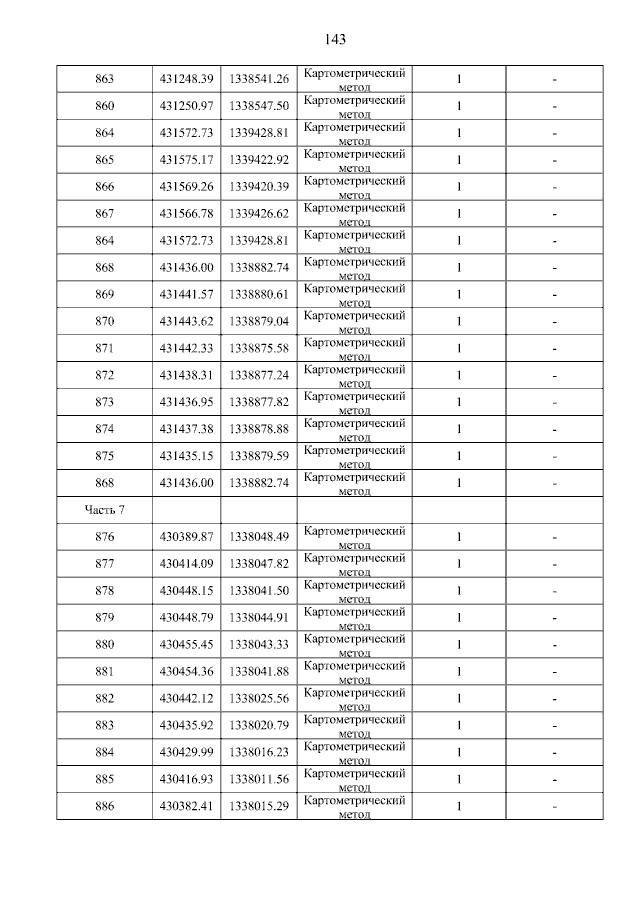 143

| 863 | 431248.39 | 1338541.26 | Картометрический метод | 1 | - |
|---|---|---|---|---|---|
| 860 | 431250.97 | 1338547.50 | Картометрический метод | 1 | - |
| 864 | 431572.73 | 1339428.81 | Картометрический метод | 1 | - |
| 865 | 431575.17 | 1339422.92 | Картометрический метод | 1 | - |
| 866 | 431569.26 | 1339420.39 | Картометрический метод | 1 | - |
| 867 | 431566.78 | 1339426.62 | Картометрический метод | 1 | - |
| 864 | 431572.73 | 1339428.81 | Картометрический метод | 1 | - |
| 868 | 431436.00 | 1338882.74 | Картометрический метод | 1 | - |
| 869 | 431441.57 | 1338880.61 | Картометрический метод | 1 | - |
| 870 | 431443.62 | 1338879.04 | Картометрический метод | 1 | - |
| 871 | 431442.33 | 1338875.58 | Картометрический метод | 1 | - |
| 872 | 431438.31 | 1338877.24 | Картометрический метод | 1 | - |
| 873 | 431436.95 | 1338877.82 | Картометрический метод | 1 | - |
| 874 | 431437.38 | 1338878.88 | Картометрический метод | 1 | - |
| 875 | 431435.15 | 1338879.59 | Картометрический метод | 1 | - |
| 868 | 431436.00 | 1338882.74 | Картометрический метод | 1 | - |
| Часть 7 | | | | | |
| 876 | 430389.87 | 1338048.49 | Картометрический метод | 1 | - |
| 877 | 430414.09 | 1338047.82 | Картометрический метод | 1 | - |
| 878 | 430448.15 | 1338041.50 | Картометрический метод | 1 | - |
| 879 | 430448.79 | 1338044.91 | Картометрический метод | 1 | - |
| 880 | 430455.45 | 1338043.33 | Картометрический метод | 1 | - |
| 881 | 430454.36 | 1338041.88 | Картометрический метод | 1 | - |
| 882 | 430442.12 | 1338025.56 | Картометрический метод | 1 | - |
| 883 | 430435.92 | 1338020.79 | Картометрический метод | 1 | - |
| 884 | 430429.99 | 1338016.23 | Картометрический метод | 1 | - |
| 885 | 430416.93 | 1338011.56 | Картометрический метод | 1 | - |
| 886 | 430382.41 | 1338015.29 | Картометрический метод | 1 | - |